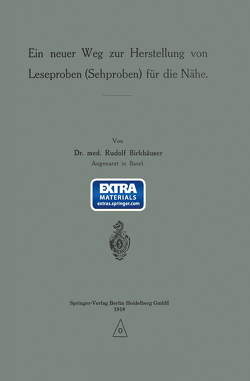 Ein neuer Weg zur Herstellung von Leseproben (Sehproben) für die Nähe.

Von
Dr. med. Rudolf Birkhäuser
Augenarzt in Basel.

EXTRA
MATERIALS
extras.springer.com

Springer-Verlag Berlin Heidelberg GmbH
1918